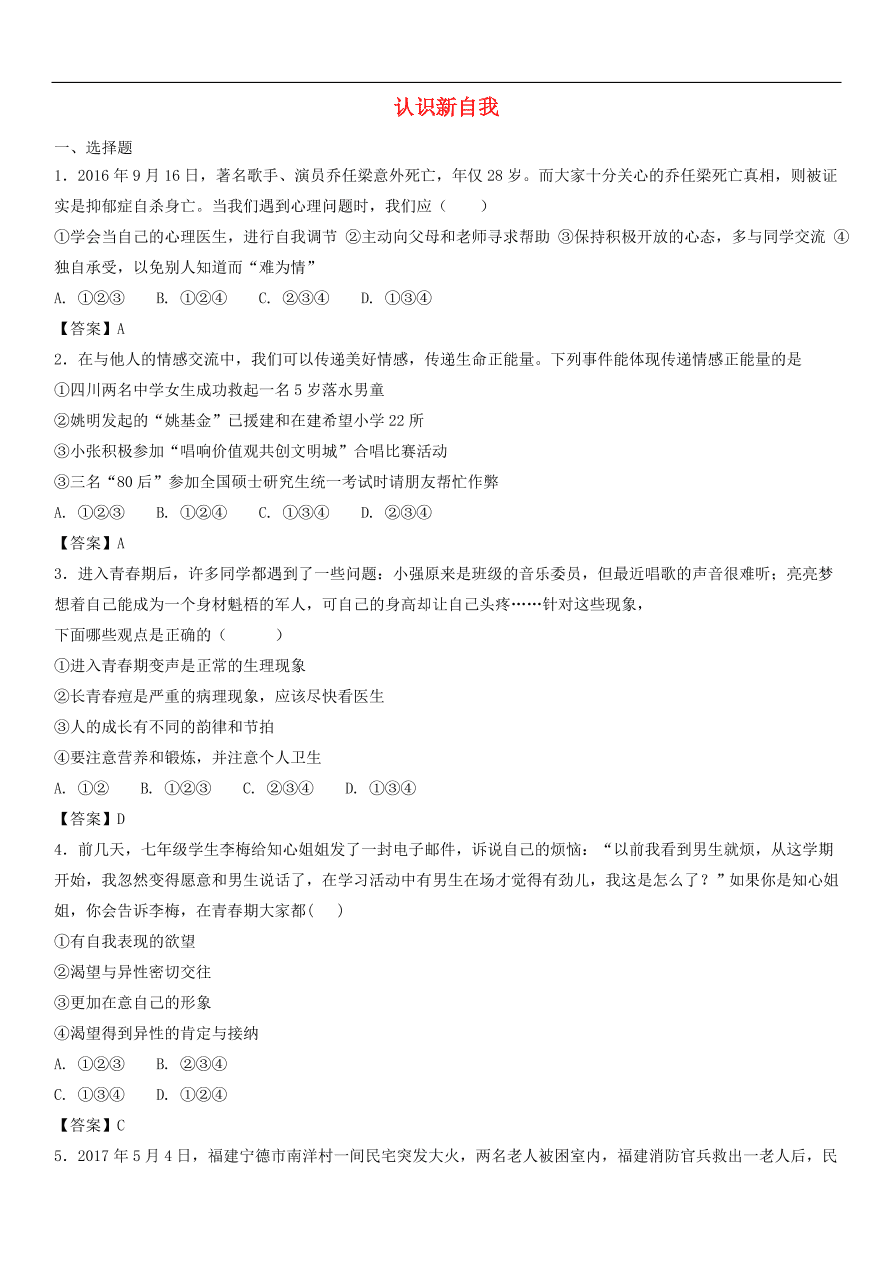 认识新自我

一、选择题

1．2016 年 9 月 16 日，著名歌手、演员乔任梁意外死亡，年仅 28 岁。而大家十分关心的乔任梁死亡真相，则被证实是抑郁症自杀身亡。当我们遇到心理问题时，我们应（　　）

①学会当自己的心理医生，进行自我调节 ②主动向父母和老师寻求帮助 ③保持积极开放的心态，多与同学交流 ④独自承受，以免别人知道而“难为情”

A. ①②③　　B. ①②④　　C. ②③④　　D. ①③④

【答案】A

2．在与他人的情感交流中，我们可以传递美好情感，传递生命正能量。下列事件能体现传递情感正能量的是

①四川两名中学女生成功救起一名 5 岁落水男童

②姚明发起的“姚基金”已援建和在建希望小学 22 所

③小张积极参加“唱响价值观共创文明城”合唱比赛活动

③三名“80 后”参加全国硕士研究生统一考试时请朋友帮忙作弊

A. ①②③　　B. ①②④　　C. ①③④　　D. ②③④

【答案】A

3．进入青春期后，许多同学都遇到了一些问题：小强原来是班级的音乐委员，但最近唱歌的声音很难听；亮亮梦想着自己能成为一个身材魁梧的军人，可自己的身高却让自己头疼……针对这些现象，

下面哪些观点是正确的（　　　）

①进入青春期变声是正常的生理现象

②长青春痘是严重的病理现象，应该尽快看医生

③人的成长有不同的韵律和节拍

④要注意营养和锻炼，并注意个人卫生

A. ①②　　B. ①②③　　C. ②③④　　D. ①③④

【答案】D

4．前几天，七年级学生李梅给知心姐姐发了一封电子邮件，诉说自己的烦恼：“以前我看到男生就烦，从这学期开始，我忽然变得愿意和男生说话了，在学习活动中有男生在场才觉得有劲儿，我这是怎么了？”如果你是知心姐姐，你会告诉李梅，在青春期大家都(　　)

①有自我表现的欲望

②渴望与异性密切交往

③更加在意自己的形象

④渴望得到异性的肯定与接纳

A. ①②③　　B. ②③④

C. ①③④　　D. ①②④

【答案】C

5．2017 年 5 月 4 日，福建宁德市南洋村一间民宅突发大火，两名老人被困室内，福建消防官兵救出一老人后，民